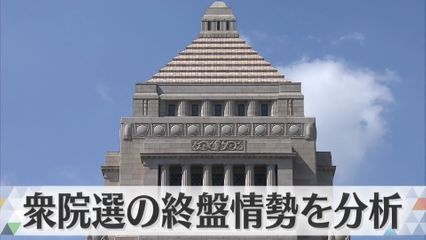 衆院選の終盤情勢を分析